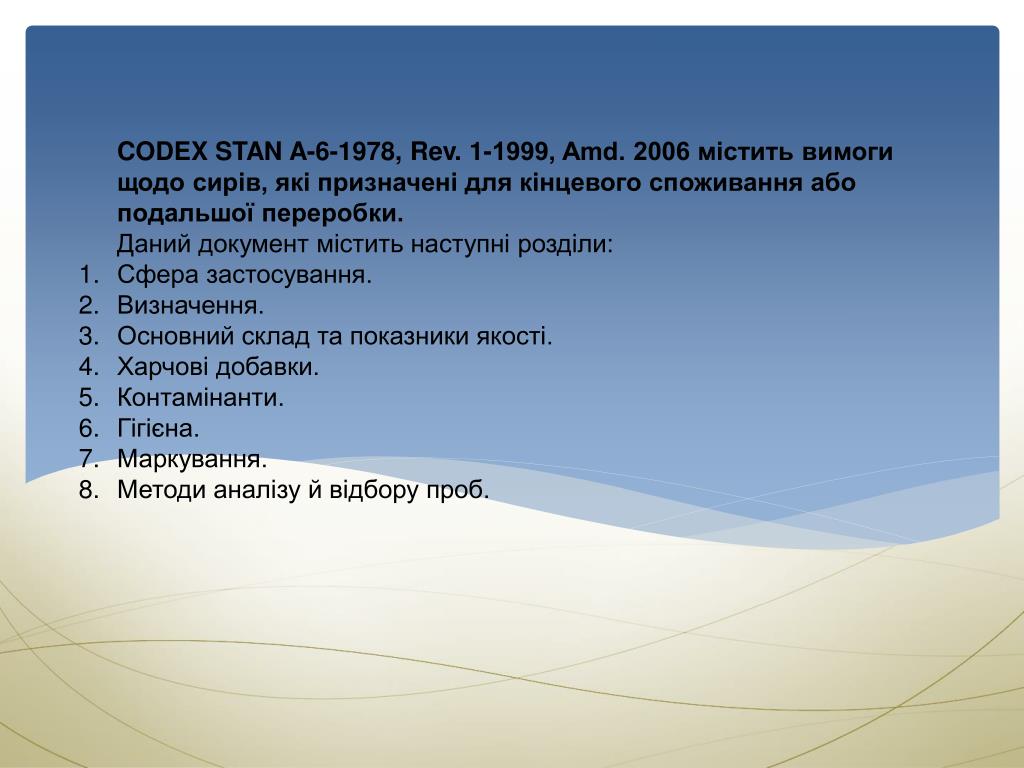 CODEX STAN A-6-1978, Rev. 1-1999, Amd. 2006 містить вимоги щодо сирів, які призначені для кінцевого споживання або подальшої переробки.

Даний документ містить наступні розділи:
1. Сфера застосування.
2. Визначення.
3. Основний склад та показники якості.
4. Харчові добавки.
5. Контамінанти.
6. Гігієна.
7. Маркування.
8. Методи аналізу й відбору проб.